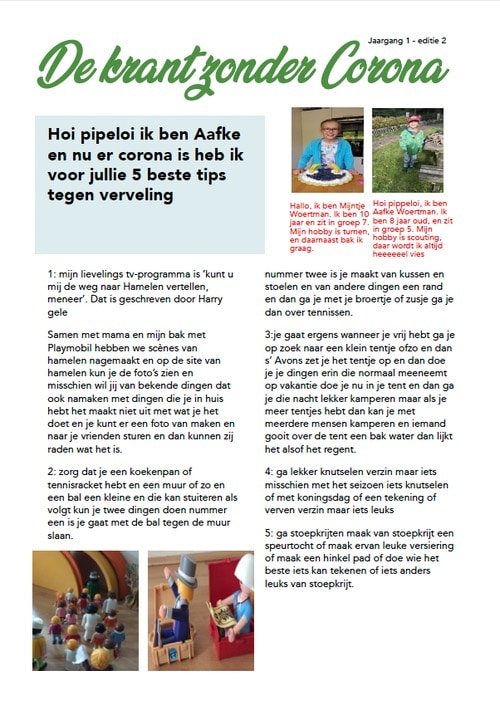 Jaargang 1 - editie 2

De krant zonder Corona

Hoi pipeloi ik ben Aafke en nu er corona is heb ik voor jullie 5 beste tips tegen verveling

Hallo, ik ben Mijntje Woertman. Ik ben 10 jaar en zit in groep 7. Mijn hobby is turnen, en daarnaast bak ik graag.

Hoi pipeloi, ik ben Aafke Woertman. Ik ben 8 jaar oud, en zit in groep 5. Mijn hobby is scouting, daar wordt ik altijd heeeeeel vies

1: mijn lievelings tv-programma is 'kunt u mij de weg naar Hamelen vertellen, meneer'. Dat is geschreven door Harry gele

Samen met mama en mijn bak met Playmobil hebben we scènes van hamelen nagemaakt en op de site van hamelen kun je de foto's zien en misschien wil jij van bekende dingen dat ook namaken met dingen die je in huis hebt het maakt niet uit met wat je het doet en je kunt er een foto van maken en naar je vrienden sturen en dan kunnen zij raden wat het is.

2: zorg dat je een koekenpan of tennisracket hebt en een muur of zo en een bal een kleine en die kan stuiteren als volgt kun je twee dingen doen nummer een is je gaat met de bal tegen de muur slaan.

nummer twee is je maakt van kussen en stoelen en van andere dingen een rand en dan ga je met je broertje of zusje ga je dan over tennissen.

3:je gaat ergens wanneer je vrij hebt ga je op zoek naar een klein tentje ofzo en dan s' Avons zet je het tentje op en dan doe je je dingen erin die normaal meeneemt op vakantie doe je nu in je tent en dan ga je die nacht lekker kamperen maar als je meer tentjes hebt dan kan je met meerdere mensen kamperen en iemand gooit over de tent een bak water dan lijkt het alsof het regent.

4: ga lekker knutselen verzin maar iets misschien met het seizoen iets knutselen of met koningsdag of een tekening of verven verzin maar iets leuks

5: ga stoepkrijten maak van stoepkrijt een speurtocht of maak ervan leuke versiering of maak een hinkel pad of doe wie het beste iets kan tekenen of iets anders leuks van stoepkrijt.